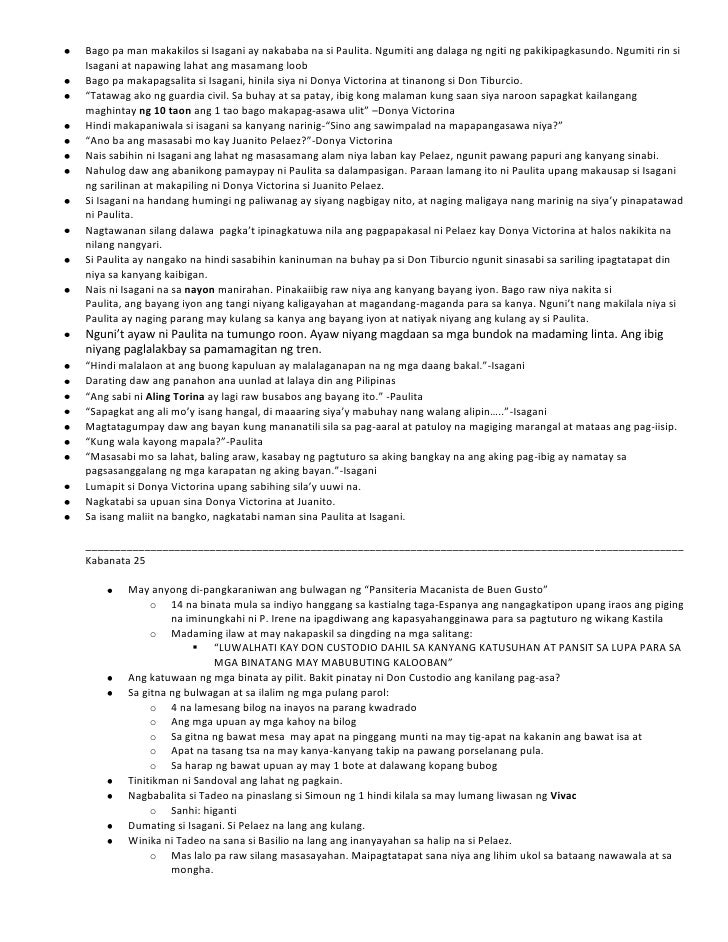 - Bago pa man makakilos si Isagani ay nakababa na si Paulita. Ngumiti ang dalaga ng ngiti ng pakikipagkasundo. Ngumiti rin si Isagani at napawing lahat ang masamang loob
- Bago pa makapagsalita si Isagani, hinila siya ni Donya Victorina at tinanong si Don Tiburcio.
- "Tatawag ako ng guardia civil. Sa buhay at sa patay, ibig kong malaman kung saan siya naroon sapagkat kailangang maghintay **ng 10 taon** ang 1 tao bago makapag-asawa ulit" –Donya Victorina
- Hindi makapaniwala si isagani sa kanyang narinig-"Sino ang sawimpalad na mapapangasawa niya?"
- "Ano ba ang masasabi mo kay Juanito Pelaez?"-Donya Victorina
- Nais sabihin ni Isagani ang lahat ng masasamang alam niya laban kay Pelaez, ngunit pawang papuri ang kanyang sinabi.
- Nahulog daw ang abanikong pamaypay ni Paulita sa dalampasigan. Paraan lamang ito ni Paulita upang makausap si Isagani ng sarilinan at makapiling ni Donya Victorina si Juanito Pelaez.
- Si Isagani na handang humingi ng paliwanag ay siyang nagbigay nito, at naging maligaya nang marinig na siya'y pinapatawad ni Paulita.
- Nagtawanan silang dalawa pagka't ipinagkatuwa nila ang pagpapakasal ni Pelaez kay Donya Victorina at halos nakikita na nilang nangyari.
- Si Paulita ay nangako na hindi sasabihin kaninuman na buhay pa si Don Tiburcio ngunit sinasabi sa sariling ipagtatapat din niya sa kanyang kaibigan.
- Nais ni Isagani na sa **nayon** manirahan. Pinakaiibig raw niya ang kanyang bayang iyon. Bago raw niya nakita si Paulita, ang bayang iyon ang tangi niyang kaligayahan at magandang-maganda para sa kanya. Nguni't nang makilala niya si Paulita ay naging parang may kulang sa kanya ang bayang iyon at natiyak niyang ang kulang ay si Paulita.
- Nguni't ayaw ni Paulita na tumungo roon. Ayaw niyang magdaan sa mga bundok na madaming linta. Ang ibig niyang paglalakbay sa pamamagitan ng tren.
- "Hindi malalaon at ang buong kapuluan ay malalaganapan na ng mga daang bakal."-Isagani
- Darating daw ang panahon ana uunlad at lalaya din ang Pilipinas
- "Ang sabi ni **Aling Torina** ay lagi raw busabos ang bayang ito." -Paulita
- "Sapagkat ang ali mo'y isang hangal, di maaaring siya'y mabuhay nang walang alipin….."-Isagani
- Magtatagumpay daw ang bayan kung mananatili sila sa pag-aaral at patuloy na magiging marangal at mataas ang pag-iisip.
- "Kung wala kayong mapala?"-Paulita
- "Masasabi mo sa lahat, baling araw, kasabay ng pagtuturo sa aking bangkay na ang aking pag-ibig ay namatay sa pagsasanggalang ng mga karapatan ng aking bayan."-Isagani
- Lumapit si Donya Victorina upang sabihing sila'y uuwi na.
- Nagkatabi sa upuan sina Donya Victorina at Juanito.
- Sa isang maliit na bangko, nagkatabi naman sina Paulita at Isagani.

Kabanata 25

- May anyong di-pangkaraniwan ang bulwagan ng "Pansiteria Macanista de Buen Gusto"
  - 14 na binata mula sa indiyo hanggang sa kastialng taga-Espanya ang nangagkatipon upang iraos ang piging na iminungkahi ni P. Irene na ipagdiwang ang kapasyahangginawa para sa pagtuturo ng wikang Kastila
  - Madaming ilaw at may nakapaskil sa dingding na mga salitang:
    - "LUWALHATI KAY DON CUSTODIO DAHIL SA KANYANG KATUSUHAN AT PANSIT SA LUPA PARA SA MGA BINATANG MAY MABUBUTING KALOOBAN"
- Ang katuwaan ng mga binata ay pilit. Bakit pinatay ni Don Custodio ang kanilang pag-asa?
- Sa gitna ng bulwagan at sa ilalim ng mga pulang parol:
  - 4 na lamesang bilog na inayos na parang kwadrado
  - Ang mga upuan ay mga kahoy na bilog
  - Sa gitna ng bawat mesa may apat na pinggang munti na may tig-apat na kakanin ang bawat isa at
  - Apat na tasang tsa na may kanya-kanyang takip na pawang porselanang pula.
  - Sa harap ng bawat upuan ay may 1 bote at dalawang kopang bubog
- Tinitikman ni Sandoval ang lahat ng pagkain.
- Nagbabalita si Tadeo na pinaslang si Simoun ng 1 hindi kilala sa may lumang liwasan ng **Vivac**
  - Sanhi: higanti
- Dumating si Isagani. Si Pelaez na lang ang kulang.
- Winika ni Tadeo na sana si Basilio na lang ang inanyayahan sa halip na si Pelaez.
  - Mas lalo pa raw silang masasayahan. Maipagtatapat sana niya ang lihim ukol sa bataang nawawala at sa mongha.